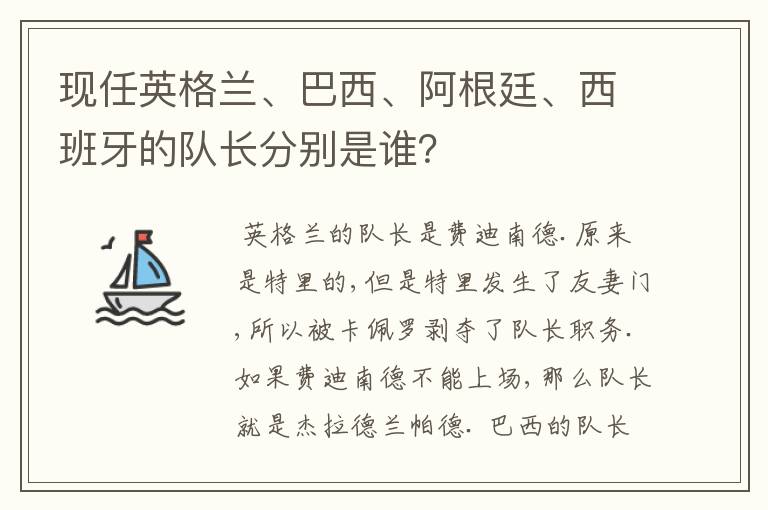 现任英格兰、巴西、阿根廷、西班牙的队长分别是谁?

英格兰的队长是费迪南德. 原来是特里的, 但是特里发生了友妻门, 所以被卡佩罗剥夺了队长职务. 如果费迪南德不能上场, 那么队长就是杰拉德兰帕德. 巴西的队长